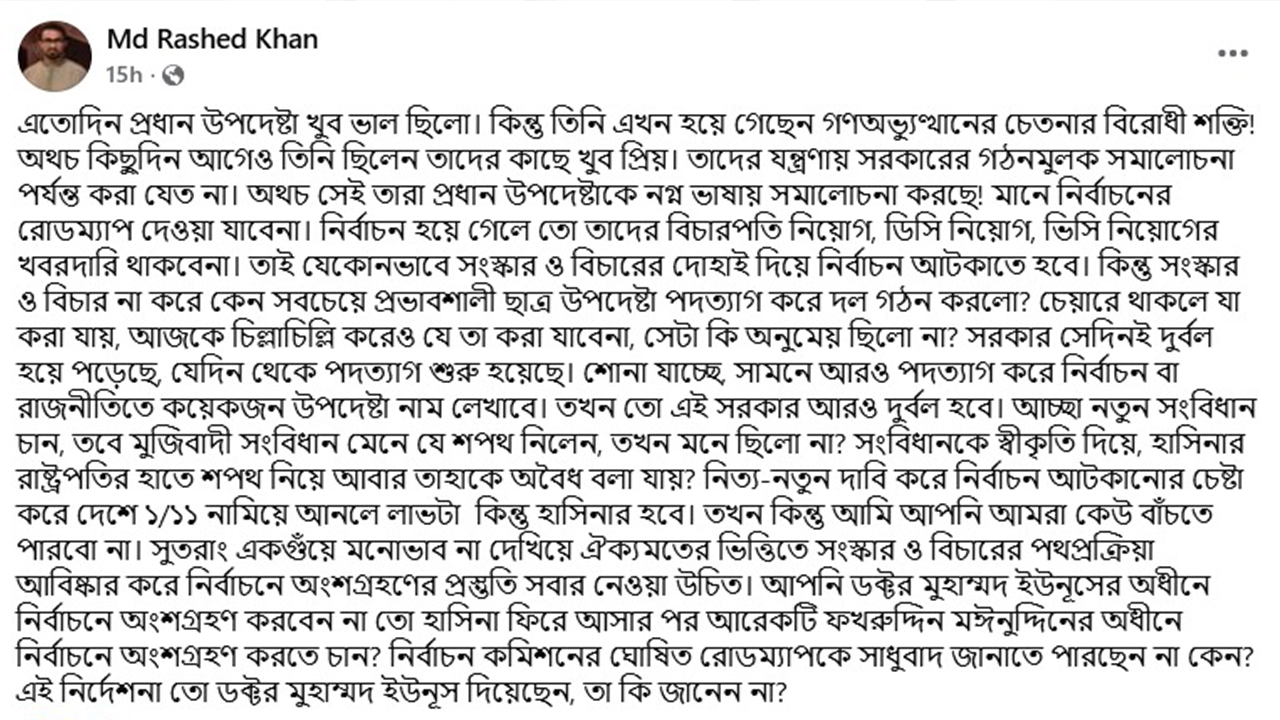 Md Rashed Khan
15h ·

এতোদিন প্রধান উপদেষ্টা খুব ভাল ছিলো। কিন্তু তিনি এখন হয়ে গেছেন গণঅভ্যুত্থানের চেতনার বিরোধী শক্তি! অথচ কিছুদিন আগেও তিনি ছিলেন তাদের কাছে খুব প্রিয়। তাদের যন্ত্রণায় সরকারের গঠনমুলক সমালোচনা পর্যন্ত করা যেত না। অথচ সেই তারা প্রধান উপদেষ্টাকে নগ্ন ভাষায় সমালোচনা করছে! মানে নির্বাচনের রোডম্যাপ দেওয়া যাবেনা। নির্বাচন হয়ে গেলে তো তাদের বিচারপতি নিয়োগ, ডিসি নিয়োগ, ভিসি নিয়োগের খবরদারি থাকবেনা। তাই যেকোনভাবে সংস্কার ও বিচারের দোহাই দিয়ে নির্বাচন আটকাতে হবে। কিন্তু সংস্কার ও বিচার না করে কেন সবচেয়ে প্রভাবশালী ছাত্র উপদেষ্টা পদত্যাগ করে দল গঠন করলো? চেয়ারে থাকলে যা করা যায়, আজকে চিল্লাচিল্লি করেও যে তা করা যাবেনা, সেটা কি অনুমেয় ছিলো না? সরকার সেদিনই দুর্বল হয়ে পড়েছে, যেদিন থেকে পদত্যাগ শুরু হয়েছে। শোনা যাচ্ছে, সামনে আরও পদত্যাগ করে নির্বাচন বা রাজনীতিতে কয়েকজন উপদেষ্টা নাম লেখাবে। তখন তো এই সরকার আরও দুর্বল হবে। আচ্ছা নতুন সংবিধান চান, তবে মুজিবাদী সংবিধান মেনে যে শপথ নিলেন, তখন মনে ছিলো না? সংবিধানকে স্বীকৃতি দিয়ে, হাসিনার রাষ্ট্রপতির হাতে শপথ নিয়ে আবার তাহাকে অবৈধ বলা যায়? নিত্য-নতুন দাবি করে নির্বাচন আটকানোর চেষ্টা করে দেশে ১/১১ নামিয়ে আনলে লাভটা কিন্তু হাসিনার হবে। তখন কিন্তু আমি আপনি আমরা কেউ বাঁচতে পারবো না। সুতরাং একগুঁয়ে মনোভাব না দেখিয়ে ঐক্যমতের ভিত্তিতে সংস্কার ও বিচারের পথপ্রক্রিয়া আবিষ্কার করে নির্বাচনে অংশগ্রহণের প্রস্তুতি সবার নেওয়া উচিত। আপনি ডক্টর মুহাম্মদ ইউনূসের অধীনে নির্বাচনে অংশগ্রহণ করবেন না তো হাসিনা ফিরে আসার পর আরেকটি ফখরুদ্দিন মঈনুদ্দিনের অধীনে নির্বাচনে অংশগ্রহণ করতে চান? নির্বাচন কমিশনের ঘোষিত রোডম্যাপকে সাধুবাদ জানাতে পারছেন না কেন? এই নির্দেশনা তো ডক্টর মুহাম্মদ ইউনূস দিয়েছেন, তা কি জানেন না?